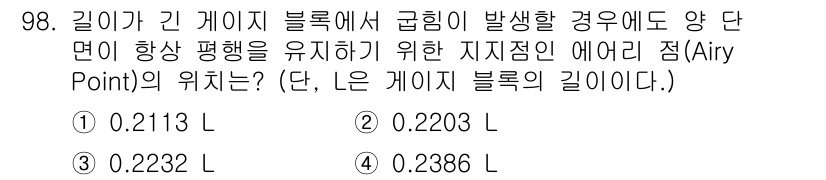 98. 길이가 긴 게이지 블록에서 굽힘이 발생할 경우에도 양 단면이 항상 평행을 유지하기 위한 지지점인 에어리 점(Airy Point)의 위치는? (단, L은 게이지 블록의 길이이다.)

① 0.2113 L
② 0.2203 L
③ 0.2232 L
④ 0.2386 L